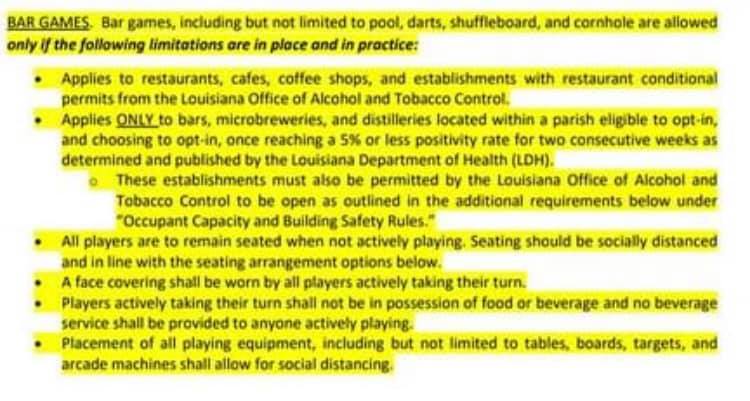 BAR GAMES. Bar games, including but not limited to pool, darts, shuffleboard, and cornhole are allowed only if the following limitations are in place and in practice:

• Applies to restaurants, cafes, coffee shops, and establishments with restaurant conditional permits from the Louisiana Office of Alcohol and Tobacco Control.
• Applies ONLY to bars, microbreweries, and distilleries located within a parish eligible to opt-in, and choosing to opt-in, once reaching a 5% or less positivity rate for two consecutive weeks as determined and published by the Louisiana Department of Health (LDH).
o These establishments must also be permitted by the Louisiana Office of Alcohol and Tobacco Control to be open as outlined in the additional requirements below under "Occupant Capacity and Building Safety Rules."
• All players are to remain seated when not actively playing. Seating should be socially distanced and in line with the seating arrangement options below.
• A face covering shall be worn by all players actively taking their turn.
• Players actively taking their turn shall not be in possession of food or beverage and no beverage service shall be provided to anyone actively playing.
• Placement of all playing equipment, including but not limited to tables, boards, targets, and arcade machines shall allow for social distancing.